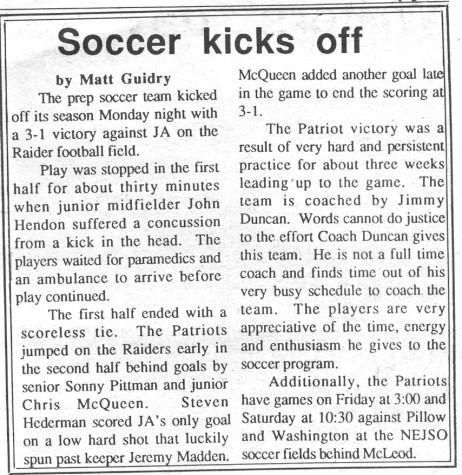 Soccer kicks off

by Matt Guidry

The prep soccer team kicked off its season Monday night with a 3-1 victory against JA on the Raider football field.

Play was stopped in the first half for about thirty minutes when junior midfielder John Hendon suffered a concussion from a kick in the head. The players waited for paramedics and an ambulance to arrive before play continued.

The first half ended with a scoreless tie. The Patriots jumped on the Raiders early in the second half behind goals by senior Sonny Pittman and junior Chris McQueen. Steven Hederman scored JA's only goal on a low hard shot that luckily spun past keeper Jeremy Madden. McQueen added another goal late in the game to end the scoring at 3-1.

The Patriot victory was a result of very hard and persistent practice for about three weeks leading up to the game. The team is coached by Jimmy Duncan. Words cannot do justice to the effort Coach Duncan gives this team. He is not a full time coach and finds time out of his very busy schedule to coach the team. The players are very appreciative of the time, energy and enthusiasm he gives to the soccer program.

Additionally, the Patriots have games on Friday at 3:00 and Saturday at 10:30 against Pillow and Washington at the NEJSO soccer fields behind McLeod.